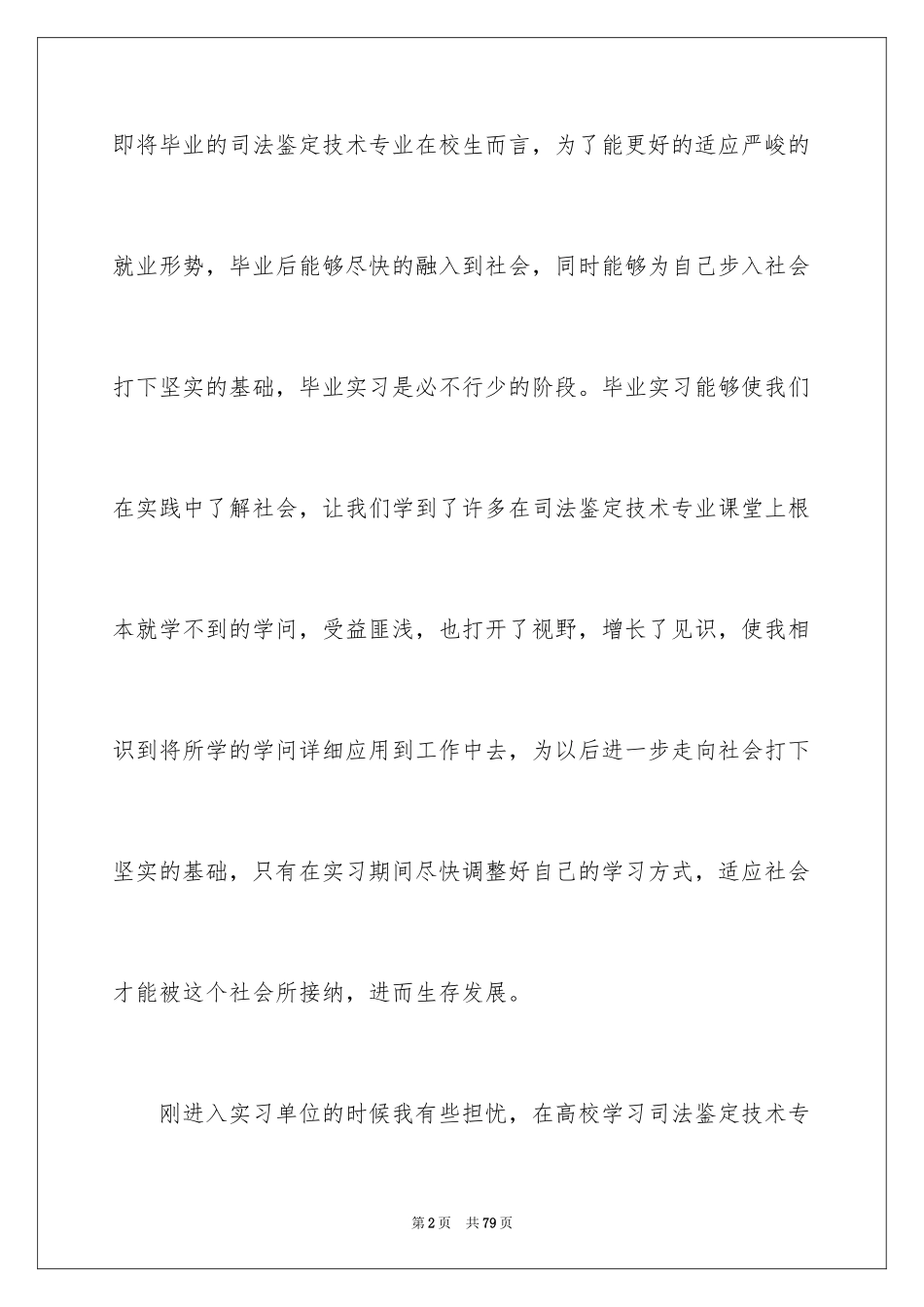 即将毕业的司法鉴定技术专业在校生而言，为了能更好的适应严峻的就业形势，毕业后能够尽快的融入到社会，同时能够为自己步入社会打下坚实的基础，毕业实习是必不行少的阶段。毕业实习能够使我们在实践中了解社会，让我们学到了许多在司法鉴定技术专业课堂上根本就学不到的学问，受益匪浅，也打开了视野，增长了见识，使我相识到将所学的学问详细应用到工作中去，为以后进一步走向社会打下坚实的基础，只有在实习期间尽快调整好自己的学习方式，适应社会才能被这个社会所接纳，进而生存发展。

刚进入实习单位的时候我有些担忧，在高校学习司法鉴定技术专

第2页 共79页